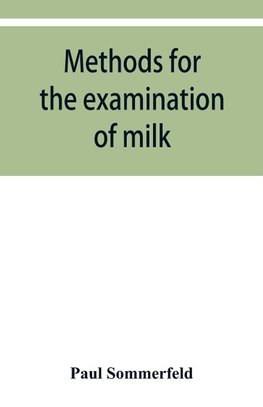 Methods for the examination of milk

Paul Sommerfeld